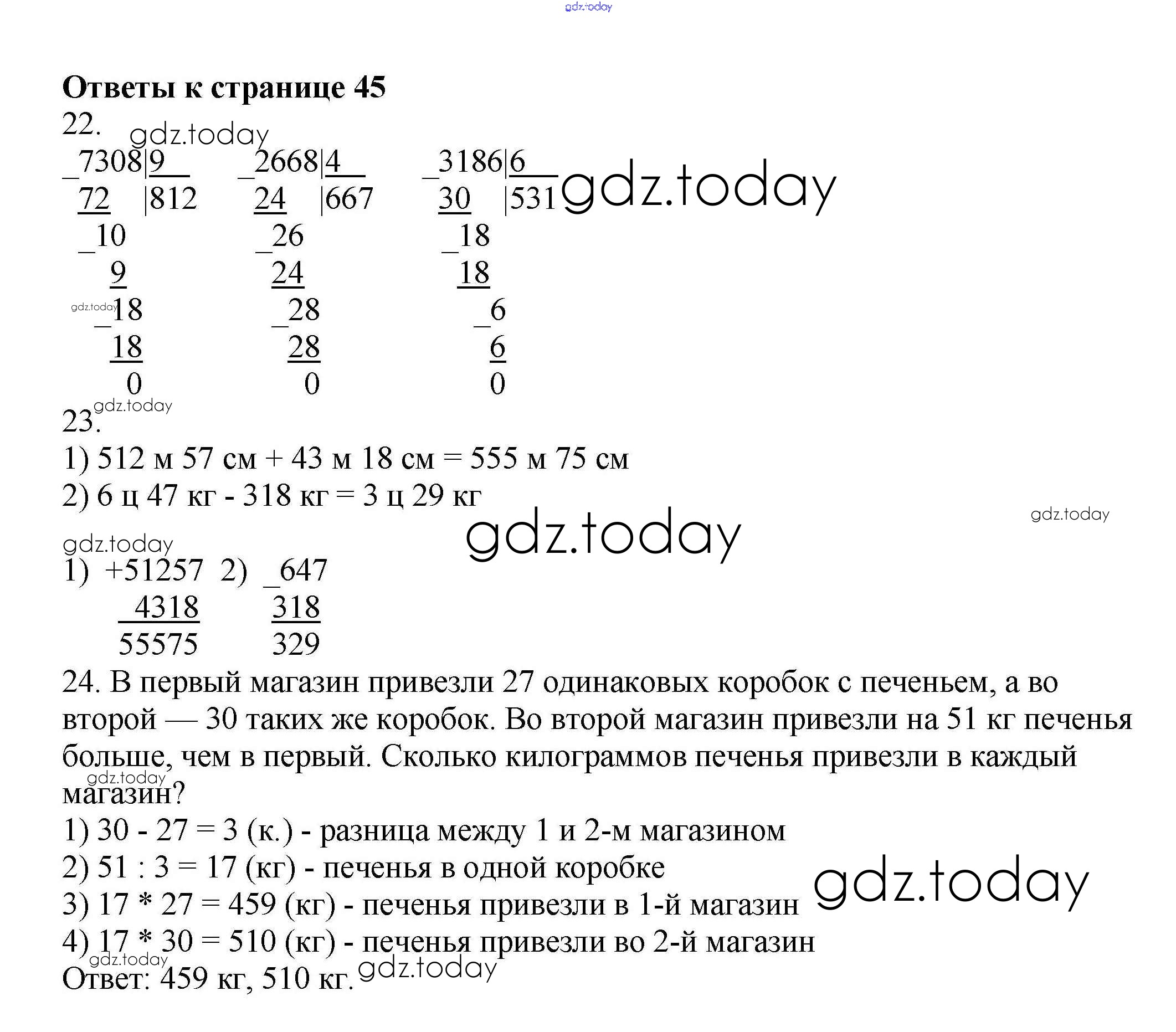 gdz.today

**Ответы к странице 45**

22.

gdz.today

_7308|9
72 |812
_10
9
_18
18
0

_2668|4
24 |667
_26
24
_28
28
0

_3186|6
30 |531
_18
18
_6
6
0

gdz.today

gdz.today

gdz.today

23.

1) 512 м 57 см + 43 м 18 см = 555 м 75 см

2) 6 ц 47 кг - 318 кг = 3 ц 29 кг

gdz.today

gdz.today

gdz.today

1) +51257
4318
55575

2) _647
318
329

24. В первый магазин привезли 27 одинаковых коробок с печеньем, а во второй — 30 таких же коробок. Во второй магазин привезли на 51 кг печенья больше, чем в первый. Сколько килограммов печенья привезли в каждый магазин?

gdz.today

1) 30 - 27 = 3 (к.) - разница между 1 и 2-м магазином

2) 51 : 3 = 17 (кг) - печенья в одной коробке

3) 17 * 27 = 459 (кг) - печенья привезли в 1-й магазин

gdz.today

4) 17 * 30 = 510 (кг) - печенья привезли во 2-й магазин

gdz.today

Ответ: 459 кг, 510 кг.

gdz.today